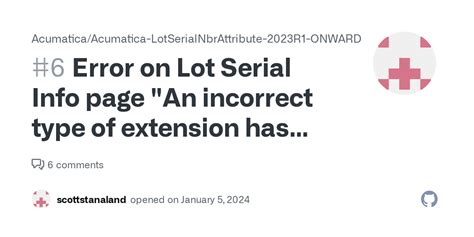 Acumatica/Acumatica-LotSerialNbrAttribute-2023R1-ONWARD

#6 Error on Lot Serial Info page "An incorrect type of extension has...

6 comments

scottstanaland opened on January 5, 2024